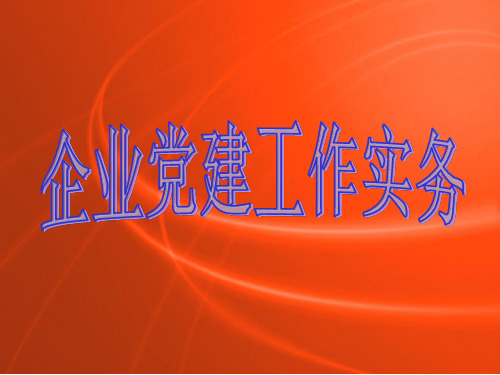 企业党建工作实务